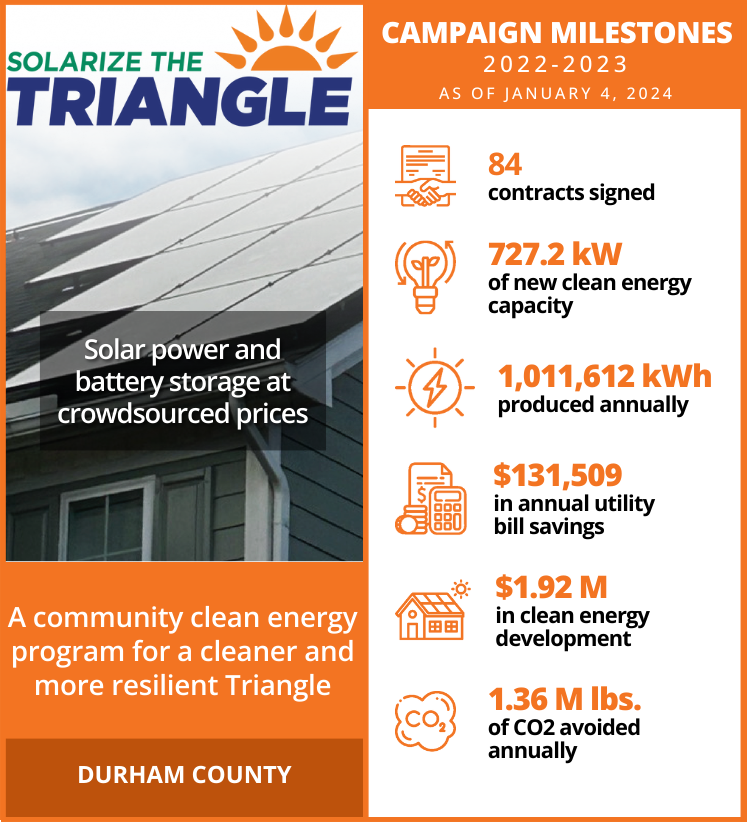 SOLARIZE THE TRIANGLE

Solar power and battery storage at crowdsourced prices

A community clean energy program for a cleaner and more resilient Triangle

DURHAM COUNTY

CAMPAIGN MILESTONES
2022-2023
AS OF JANUARY 4, 2024

84
contracts signed

727.2 kW
of new clean energy capacity

1,011,612 kWh
produced annually

$131,509
in annual utility bill savings

$1.92 M
in clean energy development

$CO_2$

1.36 M lbs.
of CO2 avoided annually